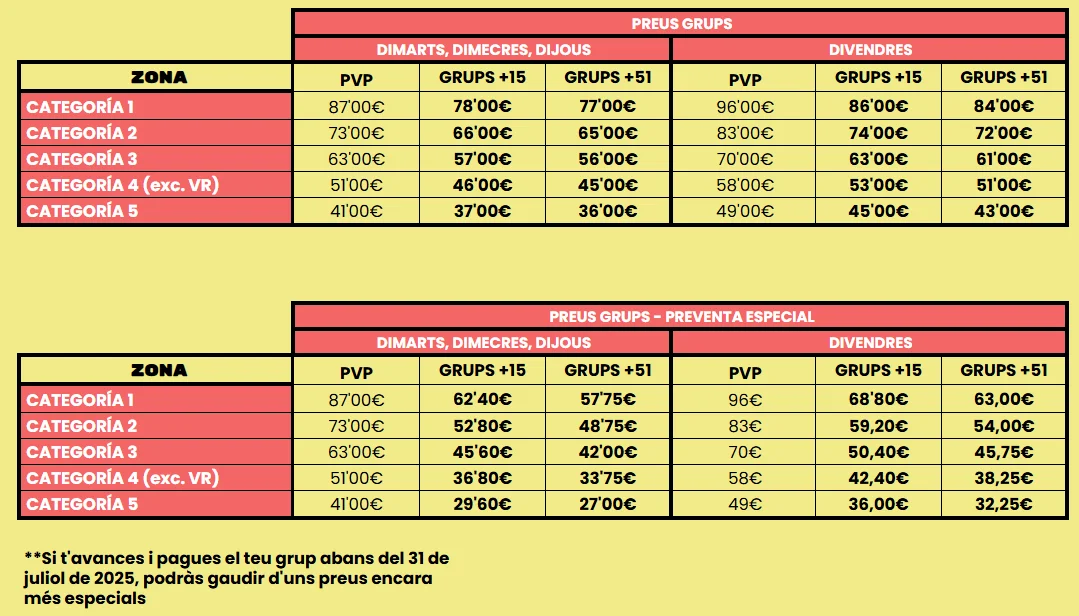 |  | PREUS GRUPS |  |  |  |  |  |
|---|---|---|---|---|---|---|
|  | DIMARTS, DIMECRES, DIJOUS |  |  | DIVENDRES |  |  |
| ZONA | PVP | GRUPS +15 | GRUPS +51 | PVP | GRUPS +15 | GRUPS +51 |
| CATEGORÍA 1 | 87'00€ | 78'00€ | 77'00€ | 96'00€ | 86'00€ | 84'00€ |
| CATEGORÍA 2 | 73'00€ | 66'00€ | 65'00€ | 83'00€ | 74'00€ | 72'00€ |
| CATEGORÍA 3 | 63'00€ | 57'00€ | 56'00€ | 70'00€ | 63'00€ | 61'00€ |
| CATEGORÍA 4 (exc. VR) | 51'00€ | 46'00€ | 45'00€ | 58'00€ | 53'00€ | 51'00€ |
| CATEGORÍA 5 | 41'00€ | 37'00€ | 36'00€ | 49'00€ | 45'00€ | 43'00€ |

|  | PREUS GRUPS - PREVENTA ESPECIAL |  |  |  |  |  |
|---|---|---|---|---|---|---|
|  | DIMARTS, DIMECRES, DIJOUS |  |  | DIVENDRES |  |  |
| ZONA | PVP | GRUPS +15 | GRUPS +51 | PVP | GRUPS +15 | GRUPS +51 |
| CATEGORÍA 1 | 87'00€ | 62'40€ | 57'75€ | 96€ | 68'80€ | 63,00€ |
| CATEGORÍA 2 | 73'00€ | 52'80€ | 48'75€ | 83€ | 59,20€ | 54,00€ |
| CATEGORÍA 3 | 63'00€ | 45'60€ | 42'00€ | 70€ | 50,40€ | 45,75€ |
| CATEGORÍA 4 (exc. VR) | 51'00€ | 36'80€ | 33'75€ | 58€ | 42,40€ | 38,25€ |
| CATEGORÍA 5 | 41'00€ | 29'60€ | 27'00€ | 49€ | 36,00€ | 32,25€ |

**Si t'avances i pagues el teu grup abans del 31 de juliol de 2025, podràs gaudir d'uns preus encara més especials